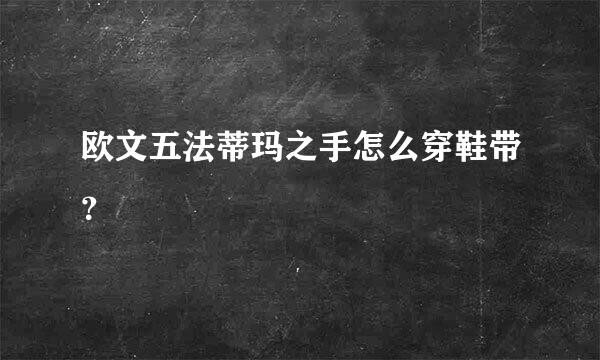 欧文五法蒂玛之手怎么穿鞋带?